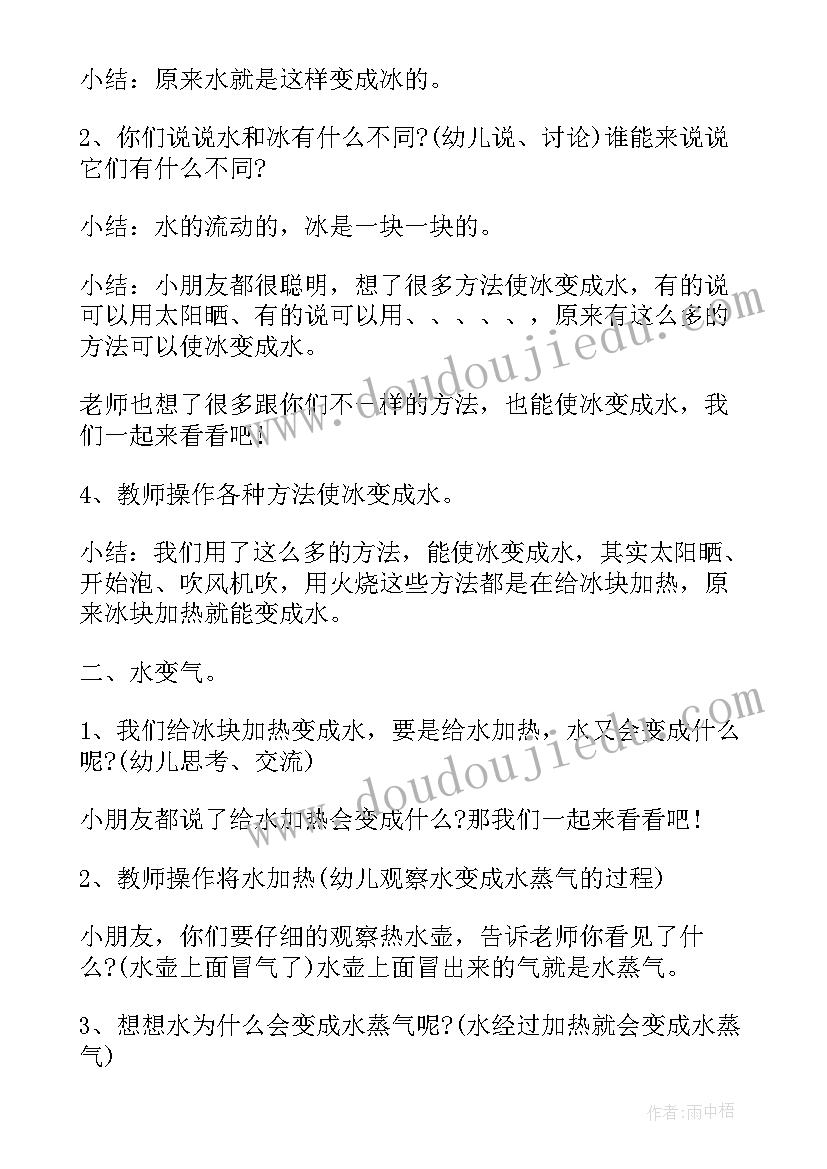 小结：原来水就是这样变成冰的。

2、你们说说水和冰有什么不同?(幼儿说、讨论)谁能来说说它们有什么不同?

小结：水的流动的，冰是一块一块的。

小结：小朋友都很聪明，想了很多方法使冰变成水，有的说可以用太阳晒、有的说可以用、、、、、，原来有这么多的方法可以使冰变成水。

老师也想了很多跟你们不一样的方法，也能使冰变成水，我们一起来看看吧!

4、教师操作各种方法使冰变成水。

小结：我们用了这么多的方法，能使冰变成水，其实太阳晒、开始泡、吹风机吹，用火烧这些方法都是在给冰块加热，原来冰块加热就能变成水。

二、水变气。

1、我们给冰块加热变成水，要是给水加热，水又会变成什么呢?(幼儿思考、交流)

小朋友都说了给水加热会变成什么?那我们一起来看看吧!

2、教师操作将水加热(幼儿观察水变成水蒸气的过程)

小朋友，你们要仔细的观察热水壶，告诉老师你看见了什么?(水壶上面冒气了)水壶上面冒出来的气就是水蒸气。

3、想想水为什么会变成水蒸气呢?(水经过加热就会变成水蒸气)

www.doudoujiedu.com

www.doudoujiedu.com

作者：雨中梧